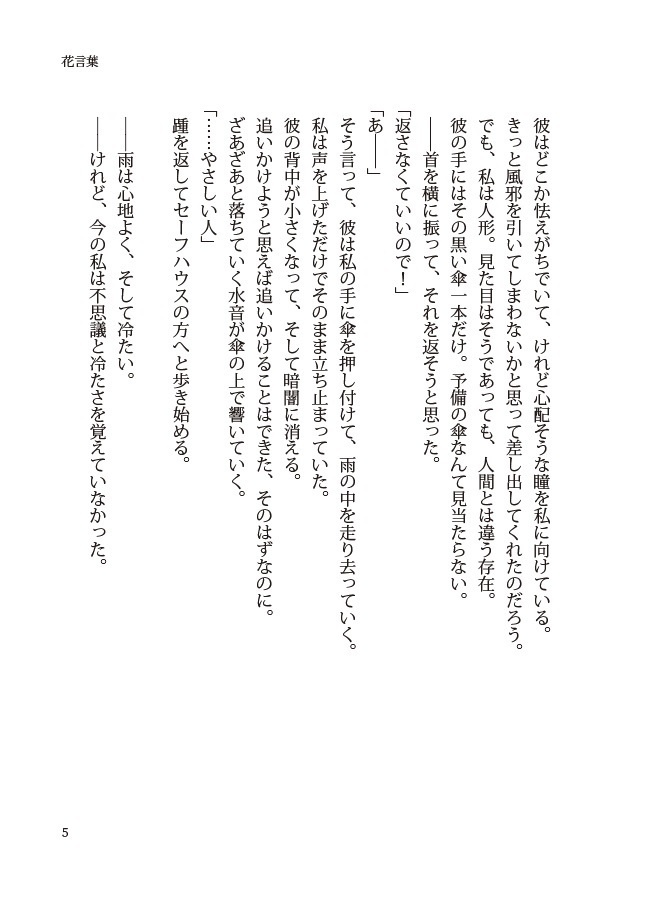 花言葉

彼はどこか怯えがちでいて、けれど心配そうな瞳を私に向けている。
きっと風邪を引いてしまわないかと思って差し出してくれたのだろう。
でも、私は人形。見た目はそうであっても、人間とは違う存在。
彼の手にはその黒い傘一本だけ。予備の傘なんて見当たらない。
――首を横に振って、それを返そうと思った。
「返さなくていいので!」
「あ――」
そう言って、彼は私の手に傘を押し付けて、雨の中を走り去っていく。
私は声を上げただけでそのまま立ち止まっていた。
彼の背中が小さくなって、そして暗闇に消える。
追いかけようと思えば追いかけることはできた、そのはずなのに。
ざあざあと落ちていく水音が傘の上で響いていく。
「……やさしい人」
踵を返してセーフハウスの方へと歩き始める。
――雨は心地よく、そして冷たい。
――けれど、今の私は不思議と冷たさを覚えていなかった。

5